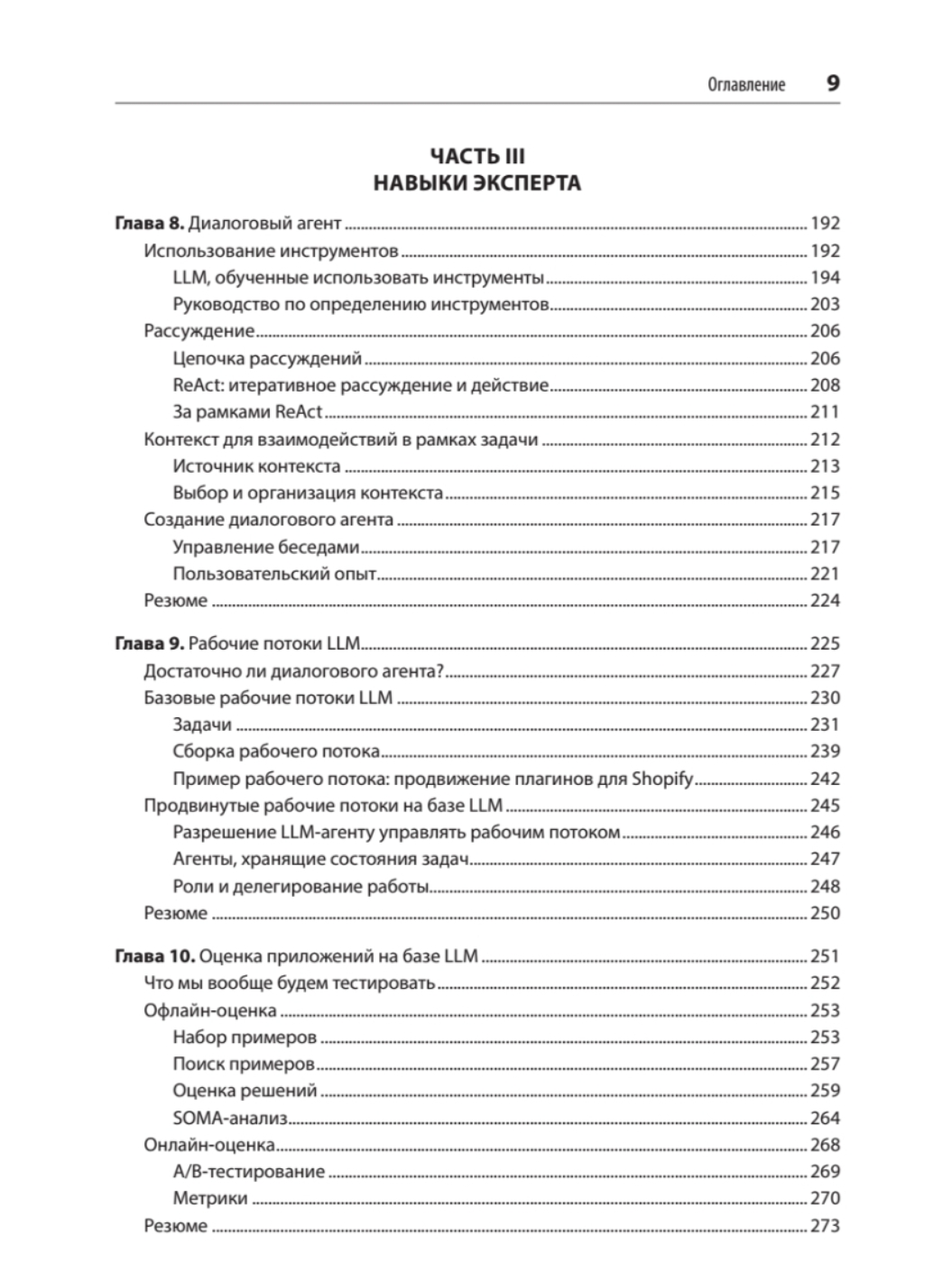 Оглавление 9

ЧАСТЬ III
НАВЫКИ ЭКСПЕРТА

Глава 8. Диалоговый агент ........ 192
Использование инструментов ........ 192
LLM, обученные использовать инструменты ........ 194
Руководство по определению инструментов ........ 203
Рассуждение ........ 206
Цепочка рассуждений ........ 206
ReAct: итеративное рассуждение и действие ........ 208
За рамками ReAct ........ 211
Контекст для взаимодействий в рамках задачи ........ 212
Источник контекста ........ 213
Выбор и организация контекста ........ 215
Создание диалогового агента ........ 217
Управление беседами ........ 217
Пользовательский опыт ........ 221
Резюме ........ 224

Глава 9. Рабочие потоки LLM ........ 225
Достаточно ли диалогового агента? ........ 227
Базовые рабочие потоки LLM ........ 230
Задачи ........ 231
Сборка рабочего потока ........ 239
Пример рабочего потока: продвижение плагинов для Shopify ........ 242
Продвинутые рабочие потоки на базе LLM ........ 245
Разрешение LLM-агенту управлять рабочим потоком ........ 246
Агенты, хранящие состояния задач ........ 247
Роли и делегирование работы ........ 248
Резюме ........ 250

Глава 10. Оценка приложений на базе LLM ........ 251
Что мы вообще будем тестировать ........ 252
Офлайн-оценка ........ 253
Набор примеров ........ 253
Поиск примеров ........ 257
Оценка решений ........ 259
SOMA-анализ ........ 264
Онлайн-оценка ........ 268
A/B-тестирование ........ 269
Метрики ........ 270
Резюме ........ 273